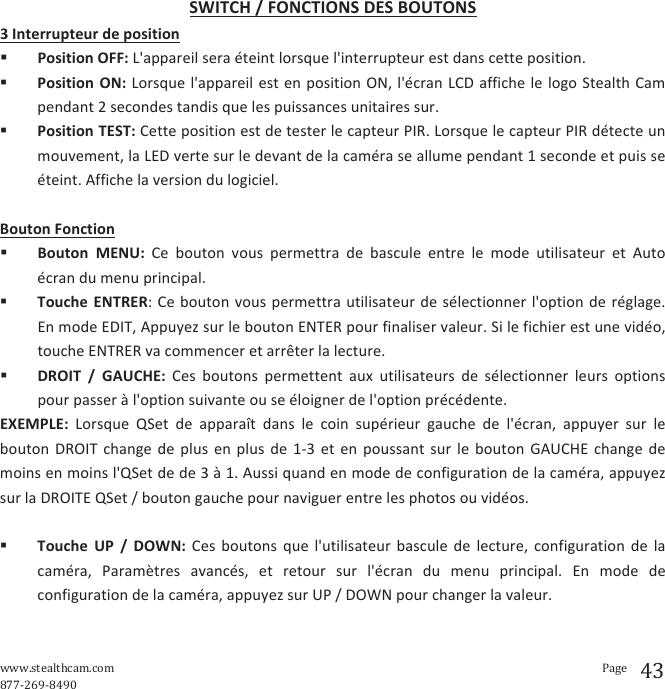 SWITCH / FONCTIONS DES BOUTONS

3 Interrupteur de position

▪ Position OFF: L'appareil sera éteint lorsque l'interrupteur est dans cette position.

▪ Position ON: Lorsque l'appareil est en position ON, l'écran LCD affiche le logo Stealth Cam pendant 2 secondes tandis que les puissances unitaires sur.

▪ Position TEST: Cette position est de tester le capteur PIR. Lorsque le capteur PIR détecte un mouvement, la LED verte sur le devant de la caméra se allume pendant 1 seconde et puis se éteint. Affiche la version du logiciel.

Bouton Fonction

▪ Bouton MENU: Ce bouton vous permettra de bascule entre le mode utilisateur et Auto écran du menu principal.

▪ Touche ENTRER: Ce bouton vous permettra utilisateur de sélectionner l'option de réglage. En mode EDIT, Appuyez sur le bouton ENTER pour finaliser valeur. Si le fichier est une vidéo, touche ENTRER va commencer et arrêter la lecture.

▪ DROIT / GAUCHE: Ces boutons permettent aux utilisateurs de sélectionner leurs options pour passer à l'option suivante ou se éloigner de l'option précédente.

EXEMPLE: Lorsque QSet de apparaît dans le coin supérieur gauche de l'écran, appuyer sur le bouton DROIT change de plus en plus de 1-3 et en poussant sur le bouton GAUCHE change de moins en moins l'QSet de de 3 à 1. Aussi quand en mode de configuration de la caméra, appuyez sur la DROITE QSet / bouton gauche pour naviguer entre les photos ou vidéos.

▪ Touche UP / DOWN: Ces boutons que l'utilisateur bascule de lecture, configuration de la caméra, Paramètres avancés, et retour sur l'écran du menu principal. En mode de configuration de la caméra, appuyez sur UP / DOWN pour changer la valeur.

www.stealthcam.com
877-269-8490

Page 43